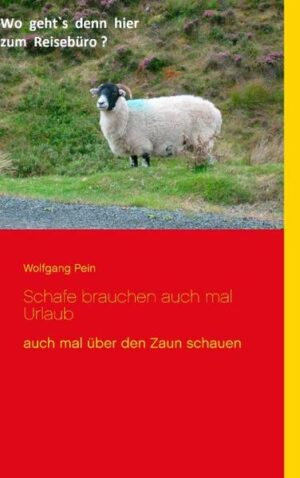 Wo geht`s denn hier zum Reisebüro ?

Wolfgang Pein

Schafe brauchen auch mal Urlaub

auch mal über den Zaun schauen